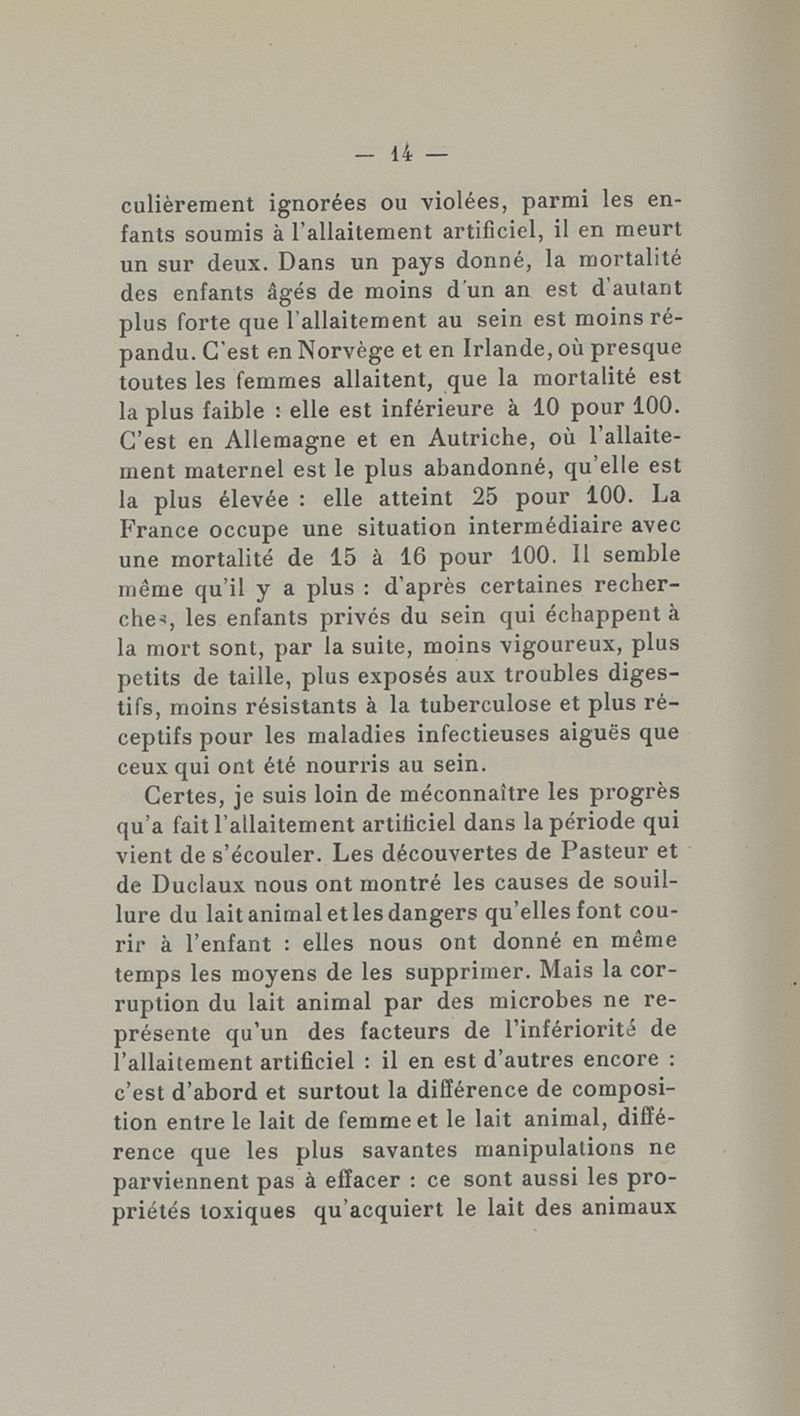 — 14 —

culièrement ignorées ou violées, parmi les enfants soumis à l'allaitement artificiel, il en meurt un sur deux. Dans un pays donné, la mortalité des enfants âgés de moins d'un an est d'autant plus forte que l'allaitement au sein est moins répandu. C'est en Norvège et en Irlande, où presque toutes les femmes allaitent, que la mortalité est la plus faible : elle est inférieure à 10 pour 100. C'est en Allemagne et en Autriche, où l'allaitement maternel est le plus abandonné, qu'elle est la plus élevée : elle atteint 25 pour 100. La France occupe une situation intermédiaire avec une mortalité de 15 à 16 pour 100. Il semble même qu'il y a plus : d'après certaines recherches, les enfants privés du sein qui échappent à la mort sont, par la suite, moins vigoureux, plus petits de taille, plus exposés aux troubles digestifs, moins résistants à la tuberculose et plus réceptifs pour les maladies infectieuses aiguës que ceux qui ont été nourris au sein.

Certes, je suis loin de méconnaître les progrès qu'a fait l'allaitement artificiel dans la période qui vient de s'écouler. Les découvertes de Pasteur et de Duclaux nous ont montré les causes de souillure du lait animal et les dangers qu'elles font courir à l'enfant : elles nous ont donné en même temps les moyens de les supprimer. Mais la corruption du lait animal par des microbes ne représente qu'un des facteurs de l'infériorité de l'allaitement artificiel : il en est d'autres encore : c'est d'abord et surtout la différence de composition entre le lait de femme et le lait animal, différence que les plus savantes manipulations ne parviennent pas à effacer : ce sont aussi les propriétés toxiques qu'acquiert le lait des animaux